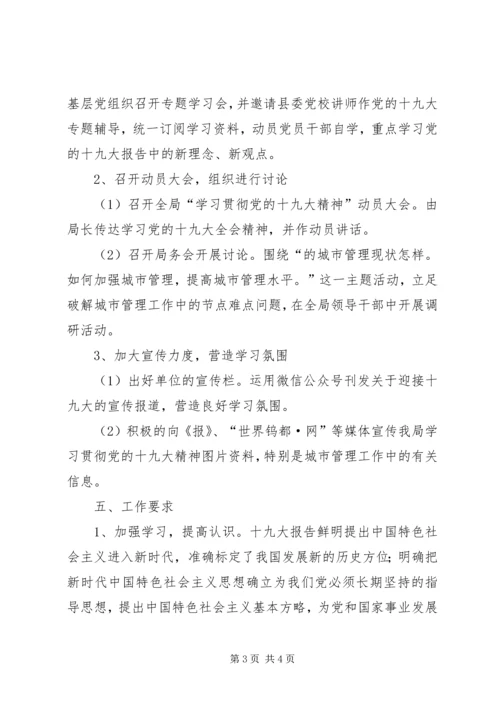 基层党组织召开专题学习会，并邀请县委党校讲师作党的十九大专题辅导，统一订阅学习资料，动员党员干部自学，重点学习党的十九大报告中的新理念、新观点。

2、召开动员大会，组织进行讨论

（1）召开全局“学习贯彻党的十九大精神”动员大会。由局长传达学习党的十九大全会精神，并作动员讲话。

（2）召开局务会开展讨论。围绕“的城市管理现状怎样。如何加强城市管理，提高城市管理水平。”这一主题活动，立足破解城市管理工作中的节点难点问题，在全局领导干部中开展调研活动。

3、加大宣传力度，营造学习氛围

（1）出好单位的宣传栏。运用微信公众号刊发关于迎接十九大的宣传报道，营造良好学习氛围。

（2）积极的向《报》、“世界钨都·网”等媒体宣传我局学习贯彻党的十九大精神图片资料，特别是城市管理工作中的有关信息。

五、工作要求

1、加强学习，提高认识。十九大报告鲜明提出中国特色社会主义进入新时代，准确标定了我国发展新的历史方位；明确把新时代中国特色社会主义思想确立为我们党必须长期坚持的指导思想，提出中国特色社会主义基本方略，为党和国家事业发展

第3页 共4页